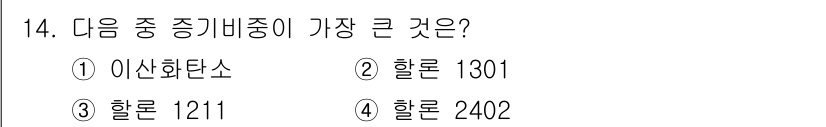 14. 다음 중 증기비중이 가장 큰 것은?

① 이산화탄소 ② 할론 1301

③ 할론 1211 ④ 할론 2402